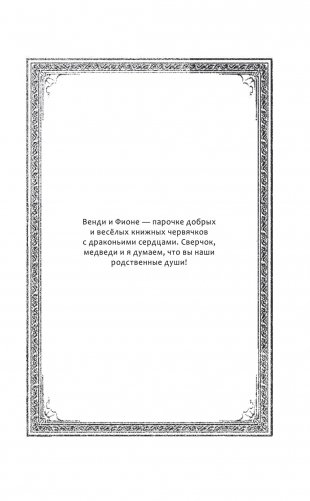 Венди и Фионе — парочке добрых и весёлых книжных червячков с драконьими сердцами. Сверчок, медведи и я думаем, что вы наши родственные души!